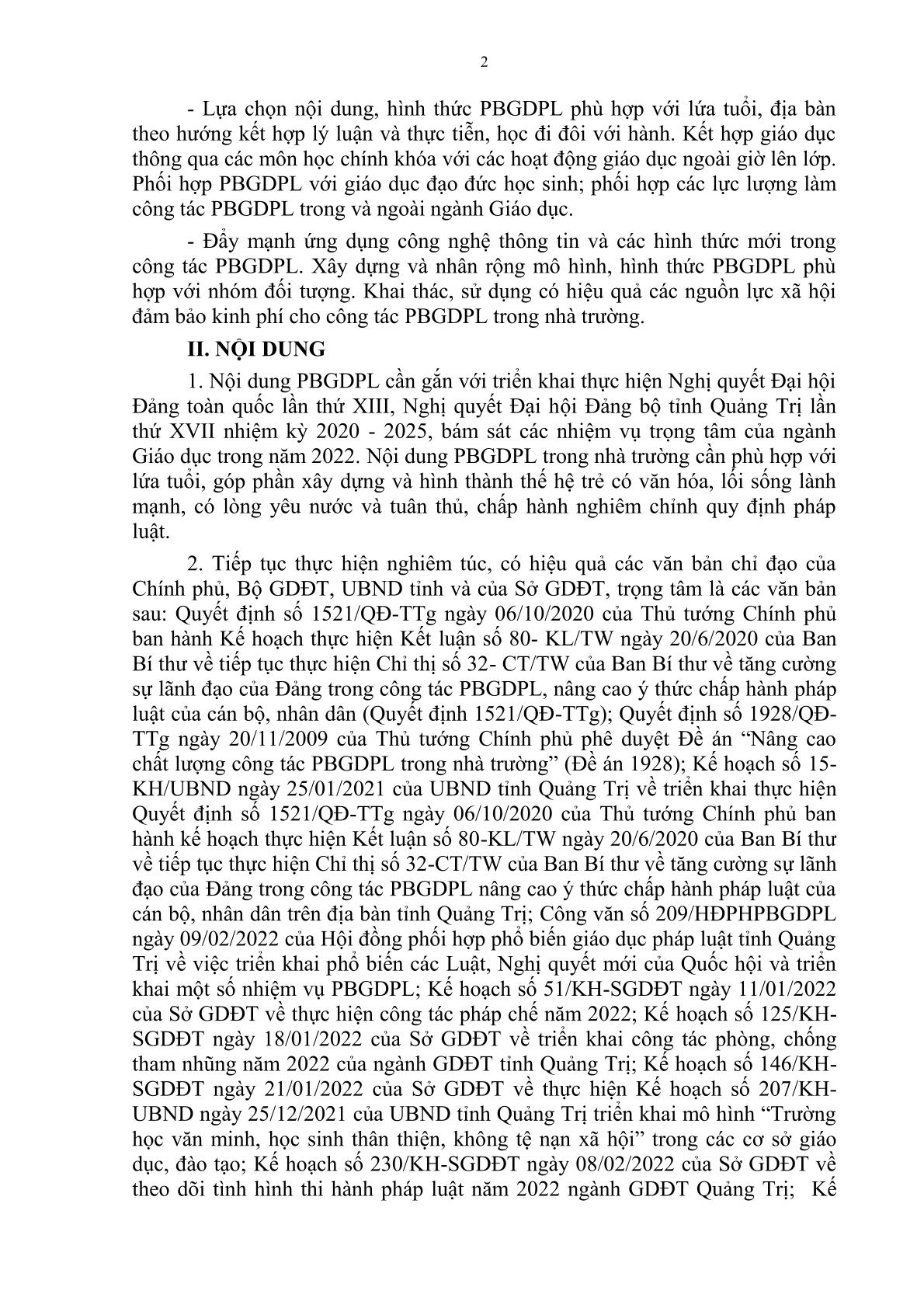 2

- Lựa chọn nội dung, hình thức PBGDPL phù hợp với lứa tuổi, địa bàn theo hướng kết hợp lý luận và thực tiễn, học đi đôi với hành. Kết hợp giáo dục thông qua các môn học chính khóa với các hoạt động giáo dục ngoài giờ lên lớp. Phối hợp PBGDPL với giáo dục đạo đức học sinh; phối hợp các lực lượng làm công tác PBGDPL trong và ngoài ngành Giáo dục.

- Đẩy mạnh ứng dụng công nghệ thông tin và các hình thức mới trong công tác PBGDPL. Xây dựng và nhân rộng mô hình, hình thức PBGDPL phù hợp với nhóm đối tượng. Khai thác, sử dụng có hiệu quả các nguồn lực xã hội đảm bảo kinh phí cho công tác PBGDPL trong nhà trường.

II. NỘI DUNG

1. Nội dung PBGDPL cần gắn với triển khai thực hiện Nghị quyết Đại hội Đảng toàn quốc lần thứ XIII, Nghị quyết Đại hội Đảng bộ tỉnh Quảng Trị lần thứ XVII nhiệm kỳ 2020 - 2025, bám sát các nhiệm vụ trọng tâm của ngành Giáo dục trong năm 2022. Nội dung PBGDPL trong nhà trường cần phù hợp với lứa tuổi, góp phần xây dựng và hình thành thế hệ trẻ có văn hóa, lối sống lành mạnh, có lòng yêu nước và tuân thủ, chấp hành nghiêm chỉnh quy định pháp luật.

2. Tiếp tục thực hiện nghiêm túc, có hiệu quả các văn bản chỉ đạo của Chính phủ, Bộ GDĐT, UBND tỉnh và của Sở GDĐT, trọng tâm là các văn bản sau: Quyết định số 1521/QĐ-TTg ngày 06/10/2020 của Thủ tướng Chính phủ ban hành Kế hoạch thực hiện Kết luận số 80- KL/TW ngày 20/6/2020 của Ban Bí thư về tiếp tục thực hiện Chỉ thị số 32- CT/TW của Ban Bí thư về tăng cường sự lãnh đạo của Đảng trong công tác PBGDPL, nâng cao ý thức chấp hành pháp luật của cán bộ, nhân dân (Quyết định 1521/QĐ-TTg); Quyết định số 1928/QĐ-TTg ngày 20/11/2009 của Thủ tướng Chính phủ phê duyệt Đề án “Nâng cao chất lượng công tác PBGDPL trong nhà trường” (Đề án 1928); Kế hoạch số 15-KH/UBND ngày 25/01/2021 của UBND tỉnh Quảng Trị về triển khai thực hiện Quyết định số 1521/QĐ-TTg ngày 06/10/2020 của Thủ tướng Chính phủ ban hành kế hoạch thực hiện Kết luận số 80-KL/TW ngày 20/6/2020 của Ban Bí thư về tiếp tục thực hiện Chỉ thị số 32-CT/TW của Ban Bí thư về tăng cường sự lãnh đạo của Đảng trong công tác PBGDPL nâng cao ý thức chấp hành pháp luật của cán bộ, nhân dân trên địa bàn tỉnh Quảng Trị; Công văn số 209/HĐPHPBGDPL ngày 09/02/2022 của Hội đồng phối hợp phổ biến giáo dục pháp luật tỉnh Quảng Trị về việc triển khai phổ biến các Luật, Nghị quyết mới của Quốc hội và triển khai một số nhiệm vụ PBGDPL; Kế hoạch số 51/KH-SGDĐT ngày 11/01/2022 của Sở GDĐT về thực hiện công tác pháp chế năm 2022; Kế hoạch số 125/KH-SGDĐT ngày 18/01/2022 của Sở GDĐT về triển khai công tác phòng, chống tham nhũng năm 2022 của ngành GDĐT tỉnh Quảng Trị; Kế hoạch số 146/KH-SGDĐT ngày 21/01/2022 của Sở GDĐT về thực hiện Kế hoạch số 207/KH-UBND ngày 25/12/2021 của UBND tỉnh Quảng Trị triển khai mô hình “Trường học văn minh, học sinh thân thiện, không tệ nạn xã hội” trong các cơ sở giáo dục, đào tạo; Kế hoạch số 230/KH-SGDĐT ngày 08/02/2022 của Sở GDĐT về theo dõi tình hình thi hành pháp luật năm 2022 ngành GDĐT Quảng Trị; Kế